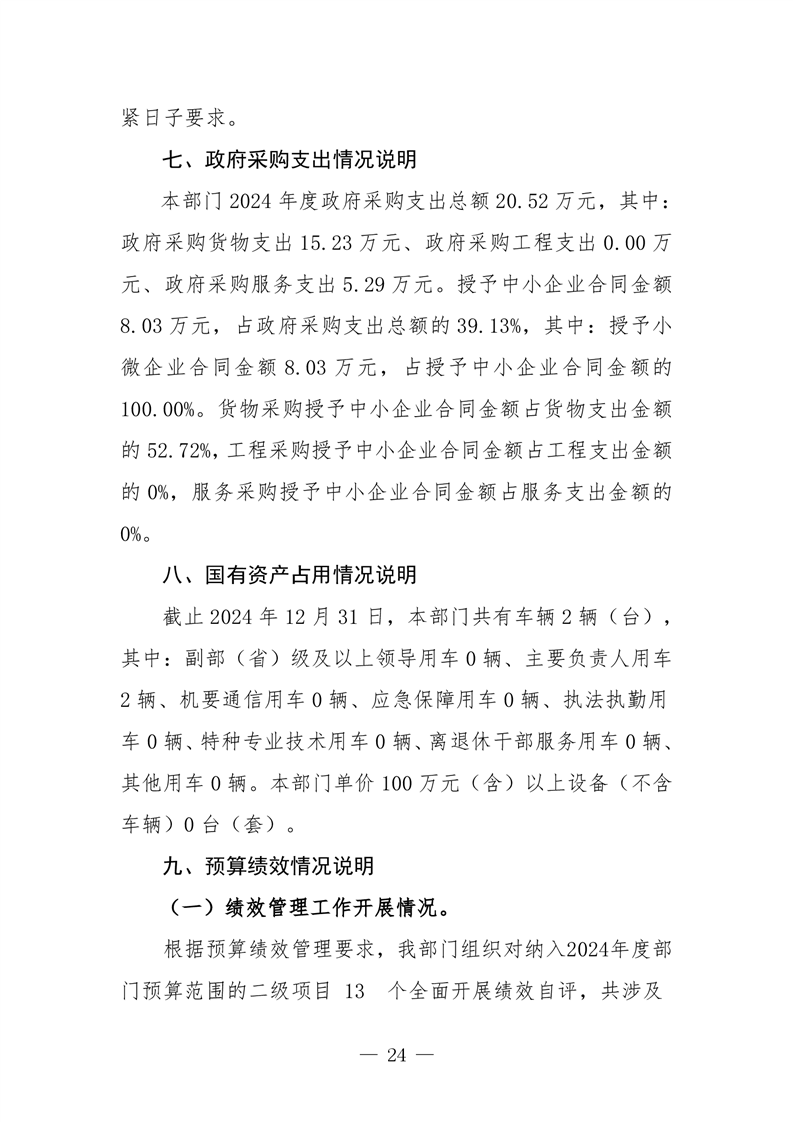 紧日子要求。

七、政府采购支出情况说明

本部门 2024 年度政府采购支出总额 20.52 万元，其中：政府采购货物支出 15.23 万元、政府采购工程支出 0.00 万元、政府采购服务支出 5.29 万元。授予中小企业合同金额 8.03 万元，占政府采购支出总额的 39.13%，其中：授予小微企业合同金额 8.03 万元，占授予中小企业合同金额的 100.00%。货物采购授予中小企业合同金额占货物支出金额的 52.72%，工程采购授予中小企业合同金额占工程支出金额的 0%，服务采购授予中小企业合同金额占服务支出金额的 0%。

八、国有资产占用情况说明

截止 2024 年 12 月 31 日，本部门共有车辆 2 辆（台），其中：副部（省）级及以上领导用车 0 辆、主要负责人用车 2 辆、机要通信用车 0 辆、应急保障用车 0 辆、执法执勤用车 0 辆、特种专业技术用车 0 辆、离退休干部服务用车 0 辆、其他用车 0 辆。本部门单价 100 万元（含）以上设备（不含车辆）0 台（套）。

九、预算绩效情况说明

（一）绩效管理工作开展情况。

根据预算绩效管理要求，我部门组织对纳入2024年度部门预算范围的二级项目 13 个全面开展绩效自评，共涉及

— 24 —